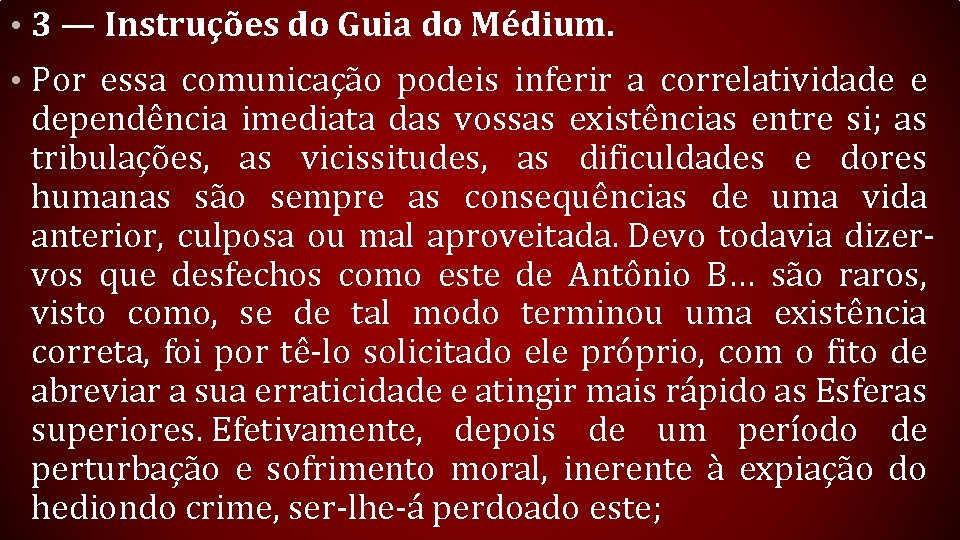 • 3 — Instruções do Guia do Médium.

• Por essa comunicação podeis inferir a correlatividade e dependência imediata das vossas existências entre si; as tribulações, as vicissitudes, as dificuldades e dores humanas são sempre as consequências de uma vida anterior, culposa ou mal aproveitada. Devo todavia dizer-vos que desfechos como este de Antônio B… são raros, visto como, se de tal modo terminou uma existência correta, foi por tê-lo solicitado ele próprio, com o fito de abreviar a sua erraticidade e atingir mais rápido as Esferas superiores. Efetivamente, depois de um período de perturbação e sofrimento moral, inerente à expiação do hediondo crime, ser-lhe-á perdoado este;